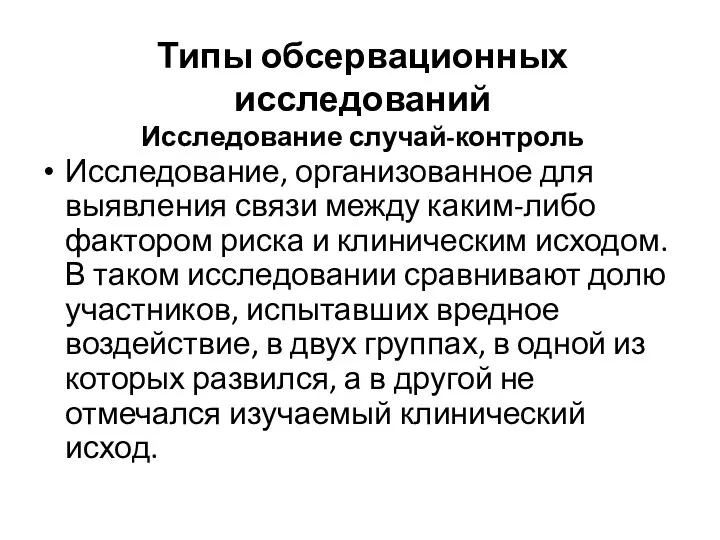 Типы обсервационных исследований
Исследование случай-контроль

• Исследование, организованное для выявления связи между каким-либо фактором риска и клиническим исходом. В таком исследовании сравнивают долю участников, испытавших вредное воздействие, в двух группах, в одной из которых развился, а в другой не отмечался изучаемый клинический исход.